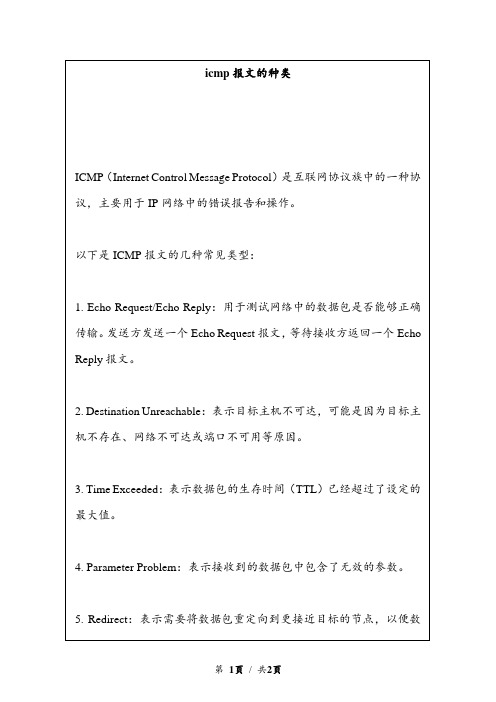 icmp 报文的种类

ICMP（Internet Control Message Protocol）是互联网协议族中的一种协议，主要用于 IP 网络中的错误报告和操作。

以下是 ICMP 报文的几种常见类型：

1. Echo Request/Echo Reply：用于测试网络中的数据包是否能够正确传输。发送方发送一个 Echo Request 报文，等待接收方返回一个 Echo Reply 报文。

2. Destination Unreachable：表示目标主机不可达，可能是因为目标主机不存在、网络不可达或端口不可用等原因。

3. Time Exceeded：表示数据包的生存时间（TTL）已经超过了设定的最大值。

4. Parameter Problem：表示接收到的数据包中包含了无效的参数。

5. Redirect：表示需要将数据包重定向到更接近目标的节点，以便数

第 1页 / 共2页